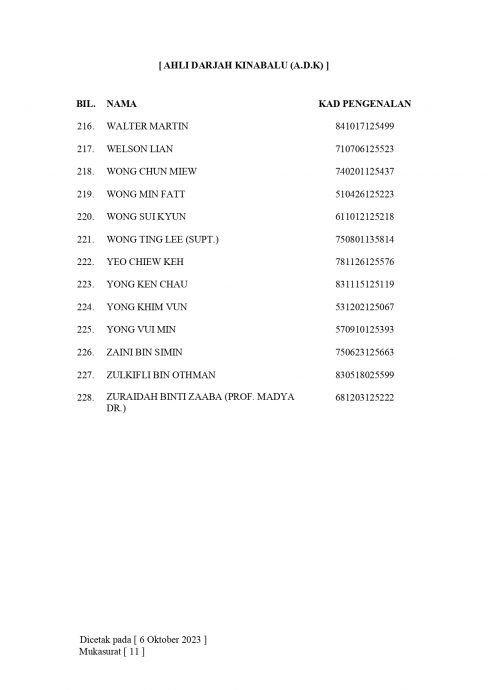 [ AHLI DARJAH KINABALU (A.D.K) ]

| BIL. | NAMA | KAD PENGENALAN |
|---|---|---|
| 216. | WALTER MARTIN | 841017125499 |
| 217. | WELSON LIAN | 710706125523 |
| 218. | WONG CHUN MIEW | 740201125437 |
| 219. | WONG MIN FATT | 510426125223 |
| 220. | WONG SUI KYUN | 611012125218 |
| 221. | WONG TING LEE (SUPT.) | 750801135814 |
| 222. | YEO CHIEW KEH | 781126125576 |
| 223. | YONG KEN CHAU | 831115125119 |
| 224. | YONG KHIM VUN | 531202125067 |
| 225. | YONG VUI MIN | 570910125393 |
| 226. | ZAINI BIN SIMIN | 750623125663 |
| 227. | ZULKIFLI BIN OTHMAN | 830518025599 |
| 228. | ZURAIDAH BINTI ZAABA (PROF. MADYA DR.) | 681203125222 |

Dicetak pada [ 6 Oktober 2023 ]
Mukasurat [ 11 ]